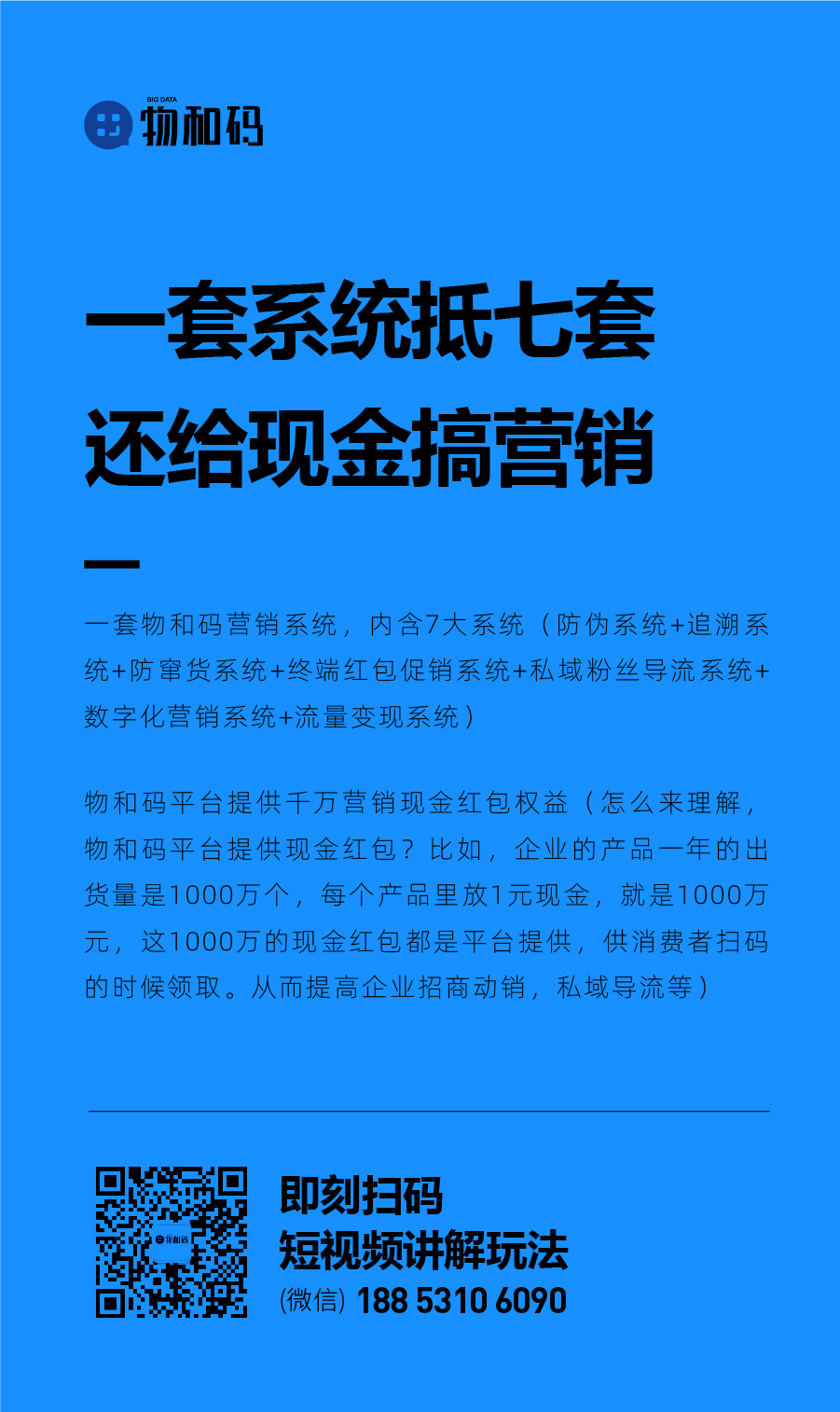 BIG DATA
物和码

一套系统抵七套
还给现金搞营销

一套物和码营销系统，内含7大系统（防伪系统+追溯系统+防窜货系统+终端红包促销系统+私域粉丝导流系统+数字化营销系统+流量变现系统）

物和码平台提供千万营销现金红包权益（怎么来理解，物和码平台提供现金红包？比如，企业的产品一年的出货量是1000万个，每个产品里放1元现金，就是1000万元，这1000万的现金红包都是平台提供，供消费者扫码的时候领取。从而提高企业招商动销，私域导流等）

物和码

即刻扫码
短视频讲解玩法
(微信) 188 5310 6090